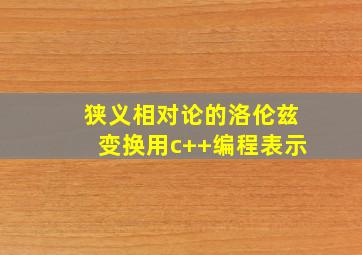 狭义相对论的洛伦兹变换用c++编程表示